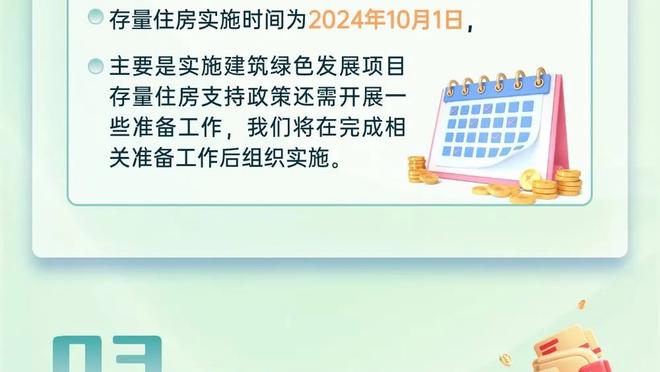 存量住房实施时间为2024年10月1日，

主要是实施建筑绿色发展项目存量住房支持政策还需开展一些准备工作，我们将在完成相关准备工作后组织实施。

03